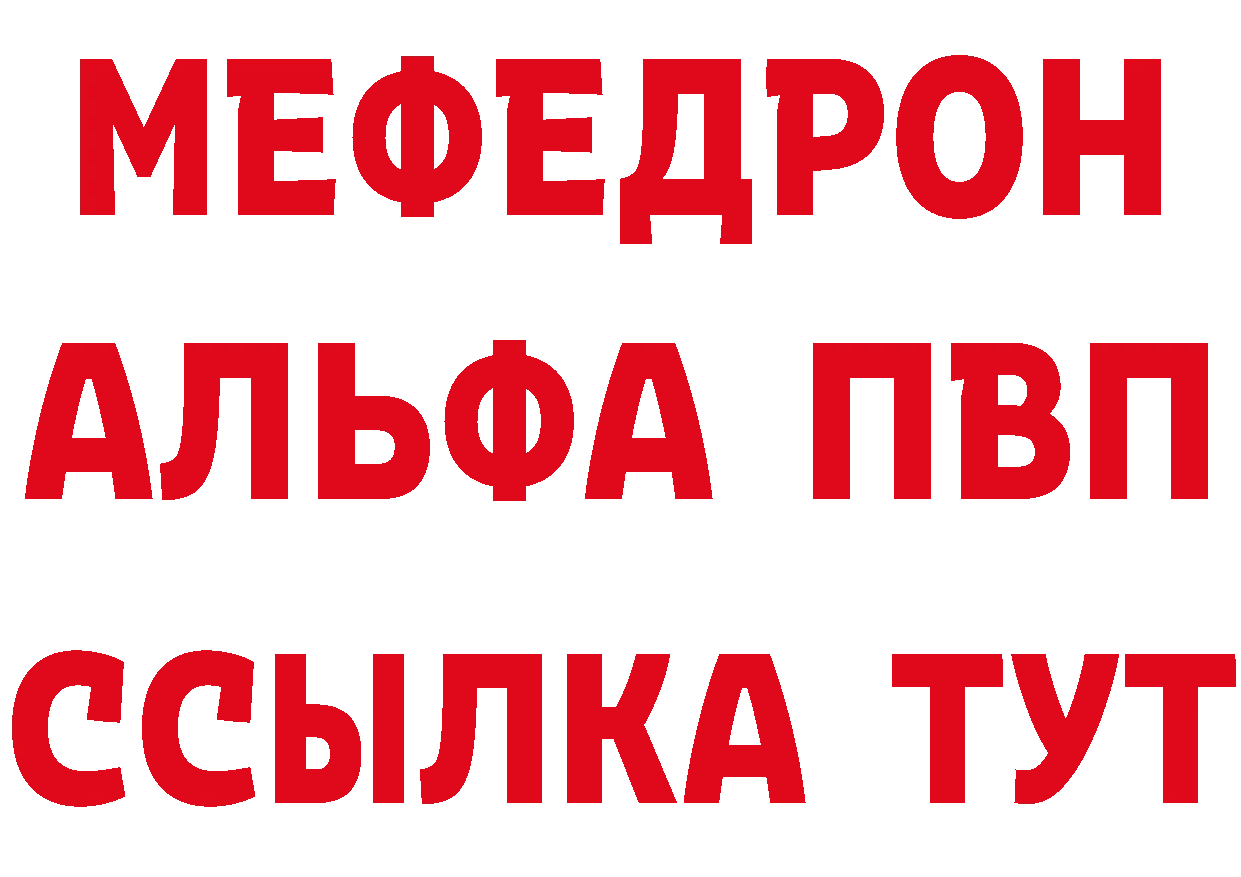 МЕФЕДРОН
АЛЬФА ПВП
ССЫЛКА ТУТ